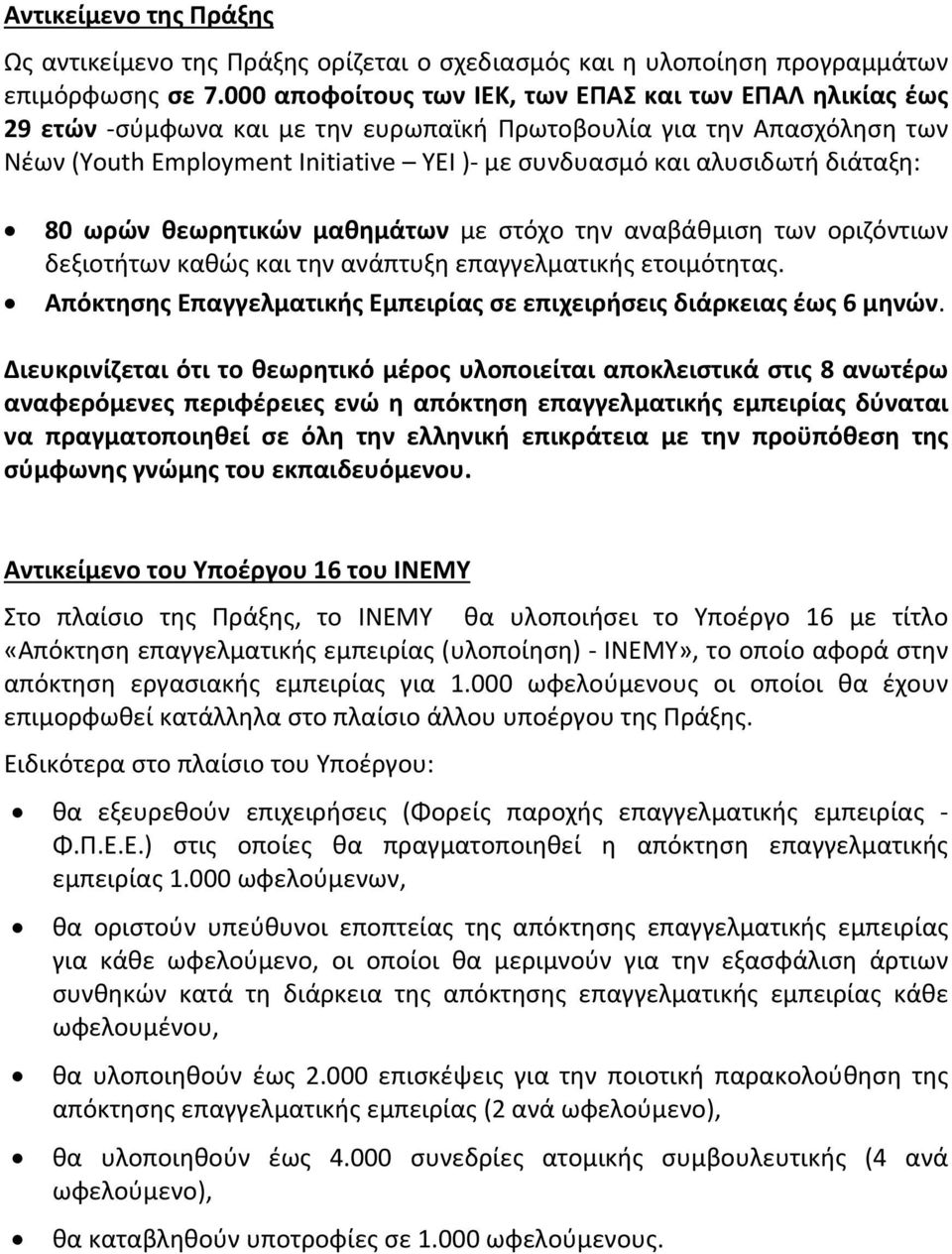 Αντικείμενο της Πράξης

Ως αντικείμενο της Πράξης ορίζεται ο σχεδιασμός και η υλοποίηση προγραμμάτων επιμόρφωσης σε 7.000 αποφοίτους των ΙΕΚ, των ΕΠΑΣ και των ΕΠΑΛ ηλικίας έως 29 ετών -σύμφωνα και με την ευρωπαϊκή Πρωτοβουλία για την Απασχόληση των Νέων (Youth Employment Initiative – YEI )- με συνδυασμό και αλυσιδωτή διάταξη:

• 80 ωρών θεωρητικών μαθημάτων με στόχο την αναβάθμιση των οριζόντιων δεξιοτήτων καθώς και την ανάπτυξη επαγγελματικής ετοιμότητας.
• Απόκτησης Επαγγελματικής Εμπειρίας σε επιχειρήσεις διάρκειας έως 6 μηνών.

Διευκρινίζεται ότι το θεωρητικό μέρος υλοποιείται αποκλειστικά στις 8 ανωτέρω αναφερόμενες περιφέρειες ενώ η απόκτηση επαγγελματικής εμπειρίας δύναται να πραγματοποιηθεί σε όλη την ελληνική επικράτεια με την προϋπόθεση της σύμφωνης γνώμης του εκπαιδευόμενου.

Αντικείμενο του Υποέργου 16 του ΙΝΕΜΥ

Στο πλαίσιο της Πράξης, το ΙΝΕΜΥ θα υλοποιήσει το Υποέργο 16 με τίτλο «Απόκτηση επαγγελματικής εμπειρίας (υλοποίηση) - ΙΝΕΜΥ», το οποίο αφορά στην απόκτηση εργασιακής εμπειρίας για 1.000 ωφελούμενους οι οποίοι θα έχουν επιμορφωθεί κατάλληλα στο πλαίσιο άλλου υποέργου της Πράξης.

Ειδικότερα στο πλαίσιο του Υποέργου:

• θα εξευρεθούν επιχειρήσεις (Φορείς παροχής επαγγελματικής εμπειρίας - Φ.Π.Ε.Ε.) στις οποίες θα πραγματοποιηθεί η απόκτηση επαγγελματικής εμπειρίας 1.000 ωφελούμενων,
• θα οριστούν υπεύθυνοι εποπτείας της απόκτησης επαγγελματικής εμπειρίας για κάθε ωφελούμενο, οι οποίοι θα μεριμνούν για την εξασφάλιση άρτιων συνθηκών κατά τη διάρκεια της απόκτησης επαγγελματικής εμπειρίας κάθε ωφελουμένου,
• θα υλοποιηθούν έως 2.000 επισκέψεις για την ποιοτική παρακολούθηση της απόκτησης επαγγελματικής εμπειρίας (2 ανά ωφελούμενο),
• θα υλοποιηθούν έως 4.000 συνεδρίες ατομικής συμβουλευτικής (4 ανά ωφελούμενο),
• θα καταβληθούν υποτροφίες σε 1.000 ωφελούμενους.